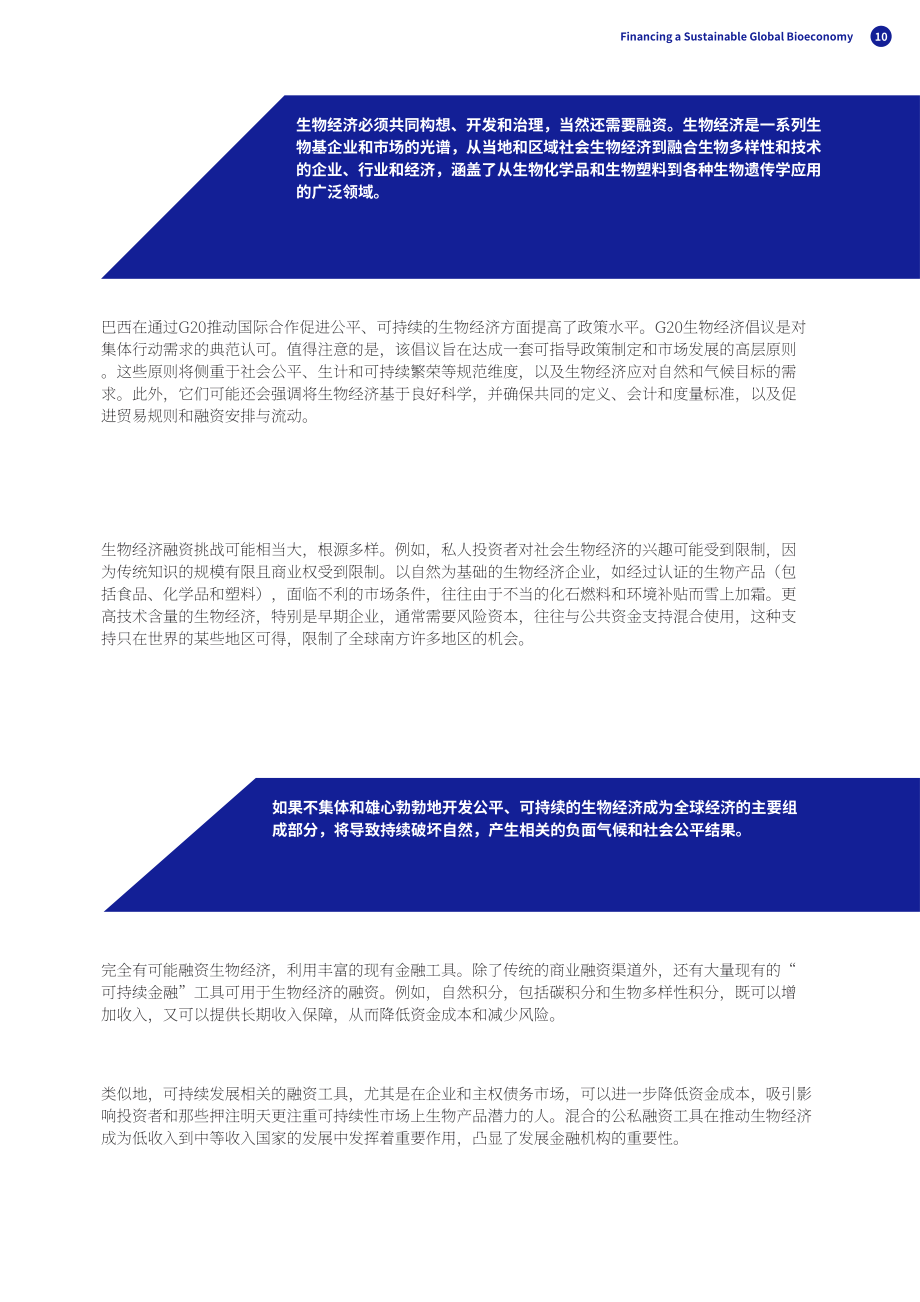 Financing a Sustainable Global Bioeconomy 10

生物经济必须共同构想、开发和治理，当然还需要融资。生物经济是一系列生物基企业和市场的光谱，从当地和区域社会生物经济到融合生物多样性和技术的企业、行业和经济，涵盖了从生物化学品和生物塑料到各种生物遗传学应用的广泛领域。

巴西在通过G20推动国际合作促进公平、可持续的生物经济方面提高了政策水平。G20生物经济倡议是对集体行动需求的典范认可。值得注意的是，该倡议旨在达成一套可指导政策制定和市场发展的高层原则。这些原则将侧重于社会公平、生计和可持续繁荣等规范维度，以及生物经济应对自然和气候目标的需求。此外，它们可能还会强调将生物经济基于良好科学，并确保共同的定义、会计和度量标准，以及促进贸易规则和融资安排与流动。

生物经济融资挑战可能相当大，根源多样。例如，私人投资者对社会生物经济的兴趣可能受到限制，因为传统知识的规模有限且商业权受到限制。以自然为基础的生物经济企业，如经过认证的生物产品（包括食品、化学品和塑料），面临不利的市场条件，往往由于不当的化石燃料和环境补贴而雪上加霜。更高技术含量的生物经济，特别是早期企业，通常需要风险资本，往往与公共资金支持混合使用，这种支持只在世界的某些地区可得，限制了全球南方许多地区的机会。

如果不集体和雄心勃勃地开发公平、可持续的生物经济成为全球经济的主要组成部分，将导致持续破坏自然，产生相关的负面气候和社会公平结果。

完全有可能融资生物经济，利用丰富的现有金融工具。除了传统的商业融资渠道外，还有大量现有的“可持续金融”工具可用于生物经济的融资。例如，自然积分，包括碳积分和生物多样性积分，既可以增加收入，又可以提供长期收入保障，从而降低资金成本和减少风险。

类似地，可持续发展相关的融资工具，尤其是在企业和主权债务市场，可以进一步降低资金成本，吸引影响投资者和那些押注明天更注重可持续性市场上生物产品潜力的人。混合的公私融资工具在推动生物经济成为低收入到中等收入国家的发展中发挥着重要作用，凸显了发展金融机构的重要性。